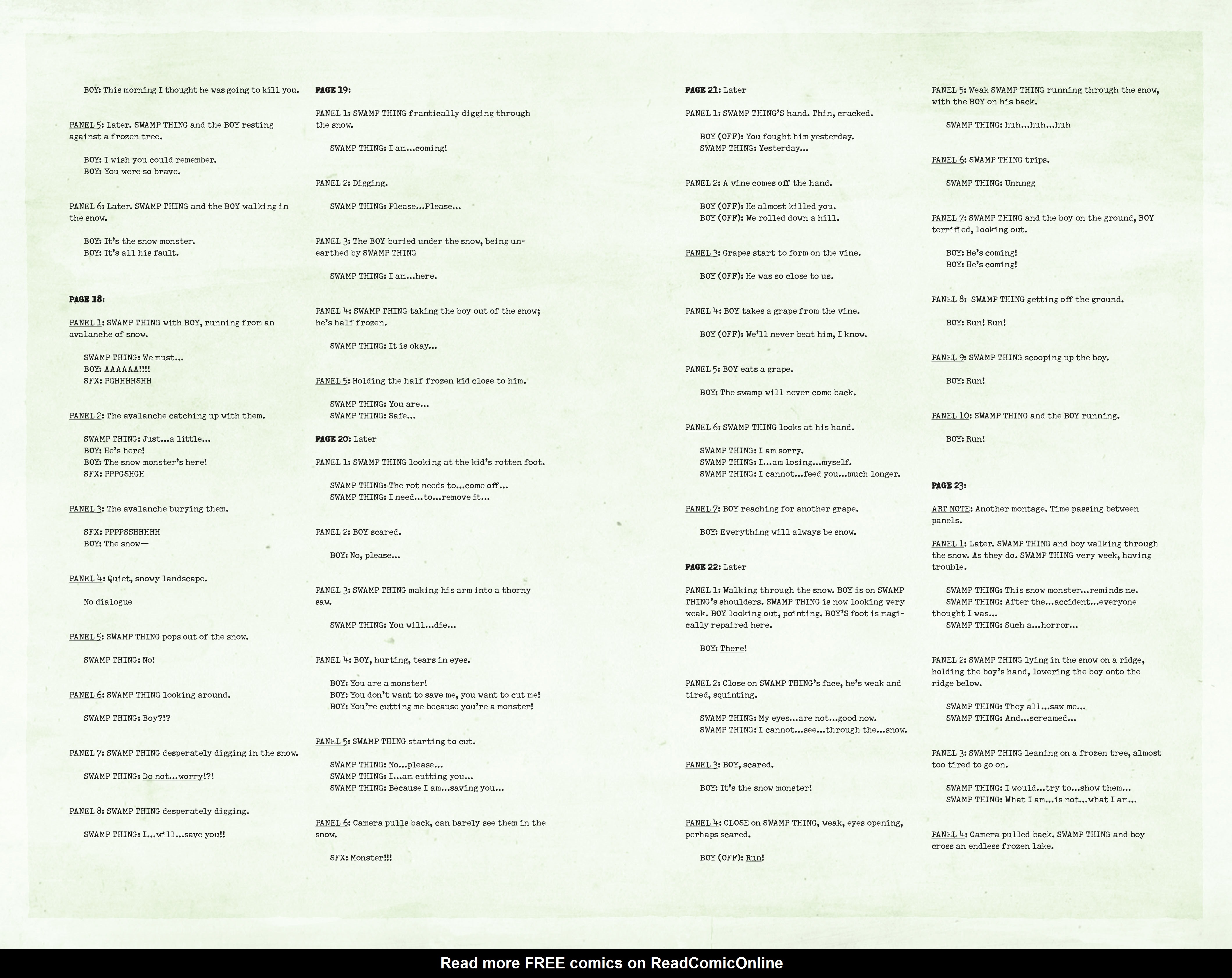 BOY: This morning I thought he was going to kill you.

PANEL 5: Later. SWAMP THING and the BOY resting against a frozen tree.

BOY: I wish you could remember.
BOY: You were so brave.

PANEL 6: Later. SWAMP THING and the BOY walking in the snow.

BOY: It's the snow monster.
BOY: It's all his fault.

PAGE 18:

PANEL 1: SWAMP THING with BOY, running from an avalanche of snow.

SWAMP THING: We must...
BOY: AAAAAA!!!!
SFX: PGHHHHSHH

PANEL 2: The avalanche catching up with them.

SWAMP THING: Just...a little...
BOY: He's here!
BOY: The snow monster's here!
SFX: PPPGSHGH

PANEL 3: The avalanche burying them.

SFX: PPPPSSHHHHH
BOY: The snow—

PANEL 4: Quiet, snowy landscape.

No dialogue

PANEL 5: SWAMP THING pops out of the snow.

SWAMP THING: No!

PANEL 6: SWAMP THING looking around.

SWAMP THING: Boy?!?

PANEL 7: SWAMP THING desperately digging in the snow.

SWAMP THING: Do not...worry!?!

PANEL 8: SWAMP THING desperately digging.

SWAMP THING: I...will...save you!!

PAGE 19:

PANEL 1: SWAMP THING frantically digging through the snow.

SWAMP THING: I am...coming!

PANEL 2: Digging.

SWAMP THING: Please...Please...

PANEL 3: The BOY buried under the snow, being unearthed by SWAMP THING

SWAMP THING: I am...here.

PANEL 4: SWAMP THING taking the boy out of the snow; he's half frozen.

SWAMP THING: It is okay...

PANEL 5: Holding the half frozen kid close to him.

SWAMP THING: You are...
SWAMP THING: Safe...

PAGE 20: Later

PANEL 1: SWAMP THING looking at the kid's rotten foot.

SWAMP THING: The rot needs to...come off...
SWAMP THING: I need...to...remove it...

PANEL 2: BOY scared.

BOY: No, please...

PANEL 3: SWAMP THING making his arm into a thorny saw.

SWAMP THING: You will...die...

PANEL 4: BOY, hurting, tears in eyes.

BOY: You are a monster!
BOY: You don't want to save me, you want to cut me!
BOY: You're cutting me because you're a monster!

PANEL 5: SWAMP THING starting to cut.

SWAMP THING: No...please...
SWAMP THING: I...am cutting you...
SWAMP THING: Because I am...saving you...

PANEL 6: Camera pulls back, can barely see them in the snow.

SFX: Monster!!!

PAGE 21: Later

PANEL 1: SWAMP THING'S hand. Thin, cracked.

BOY (OFF): You fought him yesterday.
SWAMP THING: Yesterday...

PANEL 2: A vine comes off the hand.

BOY (OFF): He almost killed you.
BOY (OFF): We rolled down a hill.

PANEL 3: Grapes start to form on the vine.

BOY (OFF): He was so close to us.

PANEL 4: BOY takes a grape from the vine.

BOY (OFF): We'll never beat him, I know.

PANEL 5: BOY eats a grape.

BOY: The swamp will never come back.

PANEL 6: SWAMP THING looks at his hand.

SWAMP THING: I am sorry.
SWAMP THING: I...am losing...myself.
SWAMP THING: I cannot...feed you...much longer.

PANEL 7: BOY reaching for another grape.

BOY: Everything will always be snow.

PAGE 22: Later

PANEL 1: Walking through the snow. BOY is on SWAMP THING's shoulders. SWAMP THING is now looking very weak. BOY looking out, pointing. BOY'S foot is magically repaired here.

BOY: There!

PANEL 2: Close on SWAMP THING's face, he's weak and tired, squinting.

SWAMP THING: My eyes...are not...good now.
SWAMP THING: I cannot...see...through the...snow.

PANEL 3: BOY, scared.

BOY: It's the snow monster!

PANEL 4: CLOSE on SWAMP THING, weak, eyes opening, perhaps scared.

BOY (OFF): Run!

PANEL 5: Weak SWAMP THING running through the snow, with the BOY on his back.

SWAMP THING: huh...huh...huh

PANEL 6: SWAMP THING trips.

SWAMP THING: Unnngg

PANEL 7: SWAMP THING and the boy on the ground, BOY terrified, looking out.

BOY: He's coming!
BOY: He's coming!

PANEL 8: SWAMP THING getting off the ground.

BOY: Run! Run!

PANEL 9: SWAMP THING scooping up the boy.

BOY: Run!

PANEL 10: SWAMP THING and the BOY running.

BOY: Run!

PAGE 23:

ART NOTE: Another montage. Time passing between panels.

PANEL 1: Later. SWAMP THING and boy walking through the snow. As they do. SWAMP THING very week, having trouble.

SWAMP THING: This snow monster...reminds me.
SWAMP THING: After the...accident...everyone thought I was...
SWAMP THING: Such a...horror...

PANEL 2: SWAMP THING lying in the snow on a ridge, holding the boy's hand, lowering the boy onto the ridge below.

SWAMP THING: They all...saw me...
SWAMP THING: And...screamed...

PANEL 3: SWAMP THING leaning on a frozen tree, almost too tired to go on.

SWAMP THING: I would...try to...show them...
SWAMP THING: What I am...is not...what I am...

PANEL 4: Camera pulled back. SWAMP THING and boy cross an endless frozen lake.

Read more FREE comics on ReadComicOnline